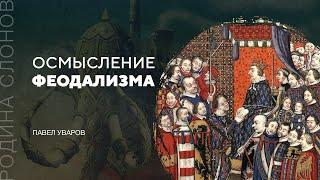 РОДИНА СЛОНОВ

ОСМЫСЛЕНИЕ
ФЕОДАЛИЗМА

ПАВЕЛ УВАРОВ